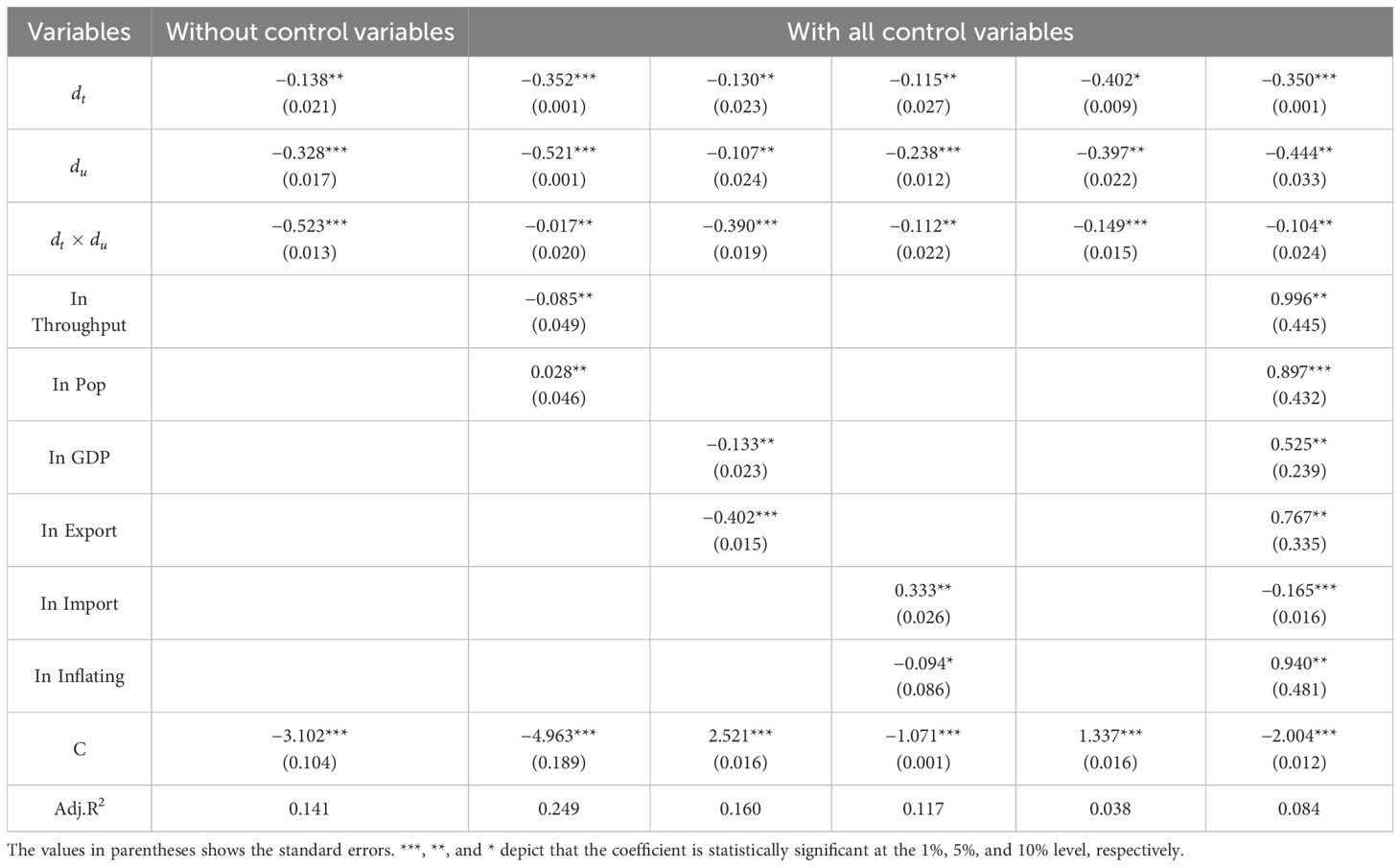 | Variables | Without control variables | With all control variables | | | | |
|---|---|---|---|---|---|---|
| $d_t$ | −0.138** (0.021) | −0.352*** (0.001) | −0.130** (0.023) | −0.115** (0.027) | −0.402* (0.009) | −0.350*** (0.001) |
| $d_u$ | −0.328*** (0.017) | −0.521*** (0.001) | −0.107** (0.024) | −0.238*** (0.012) | −0.397** (0.022) | −0.444** (0.033) |
| $d_t \times d_u$ | −0.523*** (0.013) | −0.017** (0.020) | −0.390*** (0.019) | −0.112** (0.022) | −0.149*** (0.015) | −0.104** (0.024) |
| In Throughput | | −0.085** (0.049) | | | | 0.996** (0.445) |
| In Pop | | 0.028** (0.046) | | | | 0.897*** (0.432) |
| In GDP | | | −0.133** (0.023) | | | 0.525** (0.239) |
| In Export | | | −0.402*** (0.015) | | | 0.767** (0.335) |
| In Import | | | | 0.333** (0.026) | | −0.165*** (0.016) |
| In Inflating | | | | −0.094* (0.086) | | 0.940** (0.481) |
| C | −3.102*** (0.104) | −4.963*** (0.189) | 2.521*** (0.016) | −1.071*** (0.001) | 1.337*** (0.016) | −2.004*** (0.012) |
| Adj.$R^2$ | 0.141 | 0.249 | 0.160 | 0.117 | 0.038 | 0.084 |

The values in parentheses shows the standard errors. ***, **, and * depict that the coefficient is statistically significant at the 1%, 5%, and 10% level, respectively.